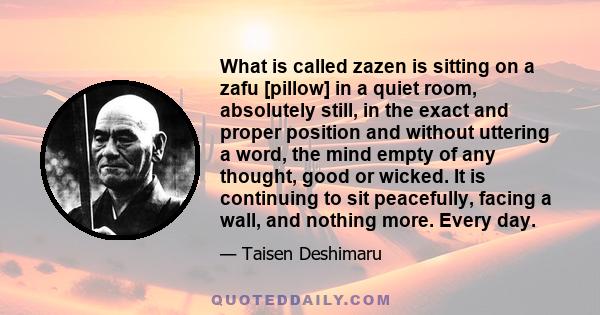 What is called zazen is sitting on a zafu [pillow] in a quiet room, absolutely still, in the exact and proper position and without uttering a word, the mind empty of any thought, good or wicked. It is continuing to sit peacefully, facing a wall, and nothing more. Every day.

— Taisen Deshimaru

QUOTEDDAILY.COM